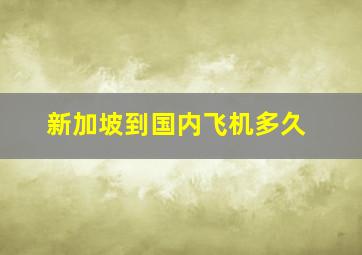 新加坡到国内飞机多久